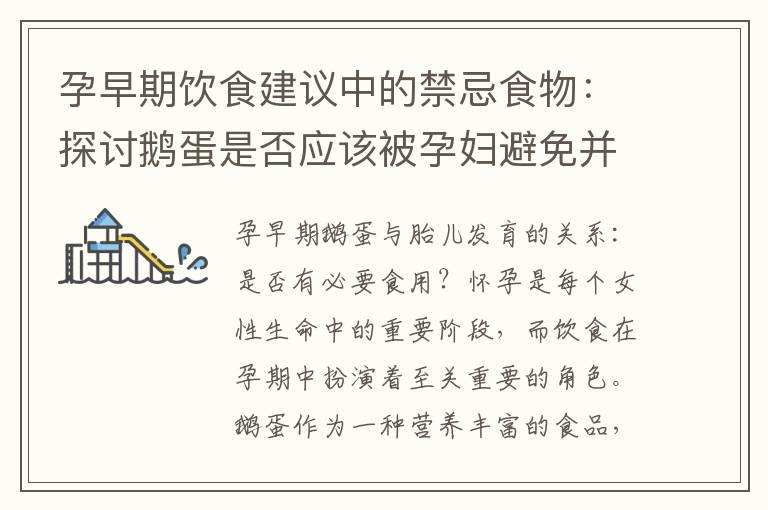 孕早期饮食建议中的禁忌食物：探讨鹅蛋是否应该被孕妇避免并

孕早期鹅蛋与胎儿发育的关系：是否有必要食用？怀孕是每个女性生命中的重要阶段，而饮食在孕期中扮演着至关重要的角色。鹅蛋作为一种营养丰富的食品，